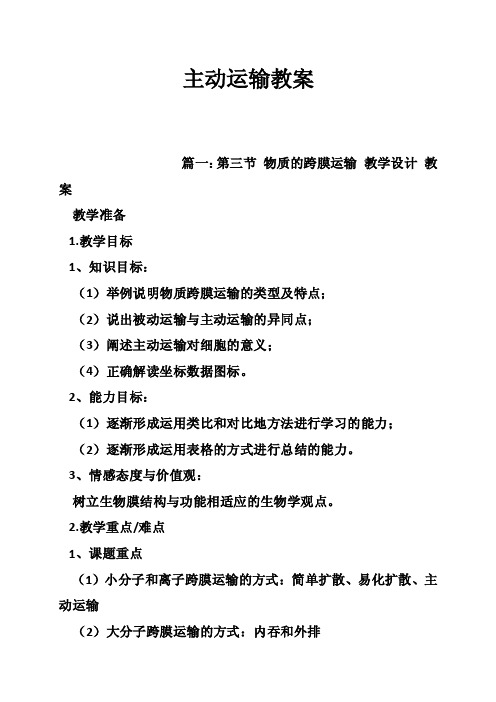 主动运输教案

篇一：第三节 物质的跨膜运输 教学设计 教案

教学准备

1.教学目标

1、知识目标：

（1）举例说明物质跨膜运输的类型及特点；

（2）说出被动运输与主动运输的异同点；

（3）阐述主动运输对细胞的意义；

（4）正确解读坐标数据图标。

2、能力目标：

（1）逐渐形成运用类比和对比地方法进行学习的能力；

（2）逐渐形成运用表格的方式进行总结的能力。

3、情感态度与价值观：

树立生物膜结构与功能相适应的生物学观点。

2.教学重点/难点

1、课题重点

（1）小分子和离子跨膜运输的方式：简单扩散、易化扩散、主动运输

（2）大分子跨膜运输的方式：内吞和外排